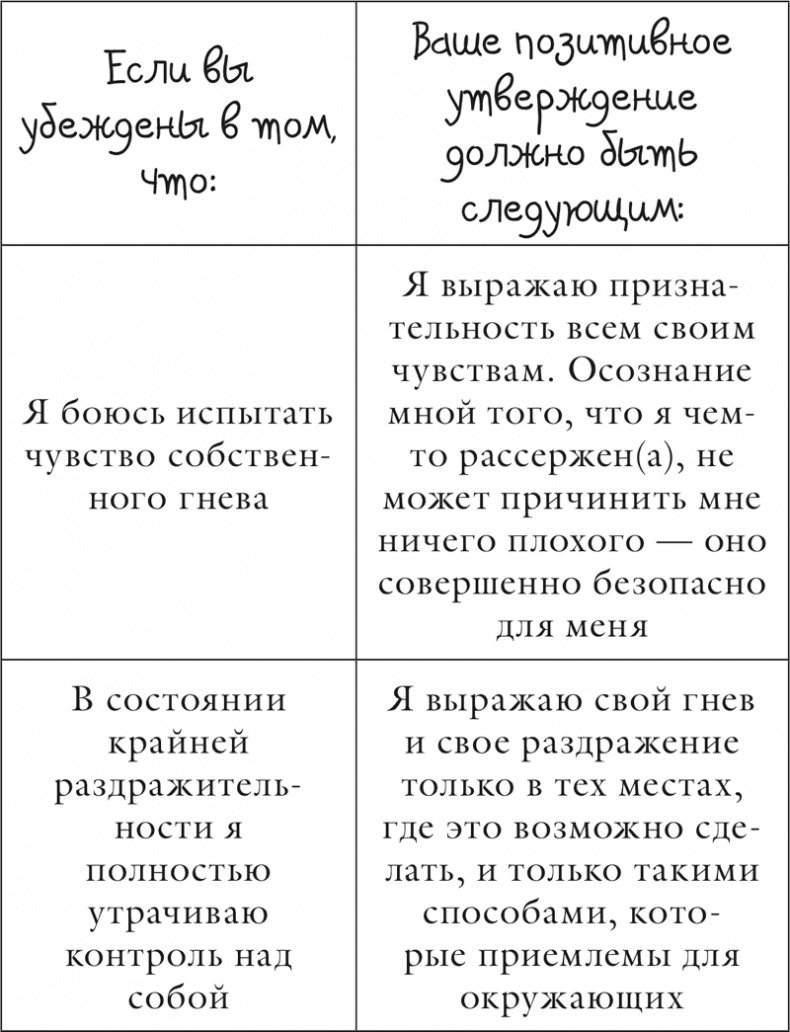 | Если вы убеждены в том, что: | Ваше позитивное утверждение должно быть следующим: |
|---|---|
| Я боюсь испытать чувство собственного гнева | Я выражаю признательность всем своим чувствам. Осознание мной того, что я чем-то рассержен(а), не может причинить мне ничего плохого — оно совершенно безопасно для меня |
| В состоянии крайней раздражительности я полностью утрачиваю контроль над собой | Я выражаю свой гнев и свое раздражение только в тех местах, где это возможно сделать, и только такими способами, которые приемлемы для окружающих |